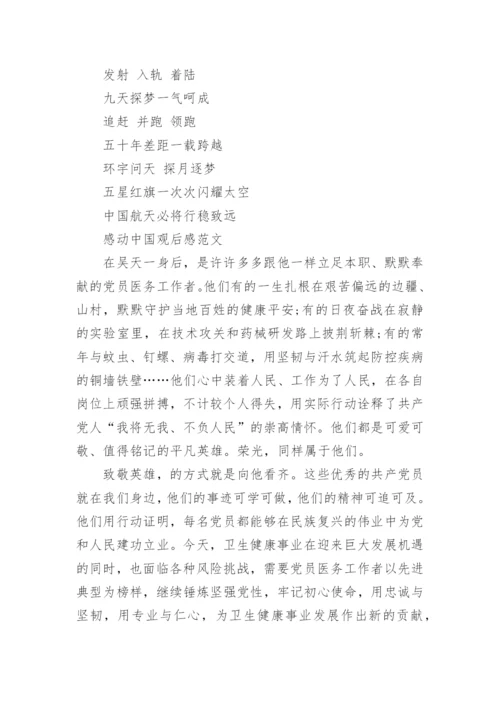 发射 入轨 着陆

九天探梦一气呵成

追赶 并跑 领跑

五十年差距一载跨越

环宇问天 探月逐梦

五星红旗一次次闪耀太空

中国航天必将行稳致远

感动中国观后感范文

在吴天一身后，是许许多多跟他一样立足本职、默默奉献的党员医务工作者。他们有的一生扎根在艰苦偏远的边疆、山村，默默守护当地百姓的健康平安;有的日夜奋战在寂静的实验室里，在技术攻关和药械研发路上披荆斩棘;有的常年与蚊虫、钉螺、病毒打交道，用坚韧与汗水筑起防控疾病的铜墙铁壁……他们心中装着人民、工作为了人民，在各自岗位上顽强拼搏，不计较个人得失，用实际行动诠释了共产党人“我将无我、不负人民”的崇高情怀。他们都是可爱可敬、值得铭记的平凡英雄。荣光，同样属于他们。

致敬英雄，的方式就是向他看齐。这些优秀的共产党员就在我们身边，他们的事迹可学可做，他们的精神可追可及。他们用行动证明，每名党员都能够在民族复兴的伟业中为党和人民建功立业。今天，卫生健康事业在迎来巨大发展机遇的同时，也面临各种风险挑战，需要党员医务工作者以先进典型为榜样，继续锤炼坚强党性，牢记初心使命，用忠诚与坚韧，用专业与仁心，为卫生健康事业发展作出新的贡献，